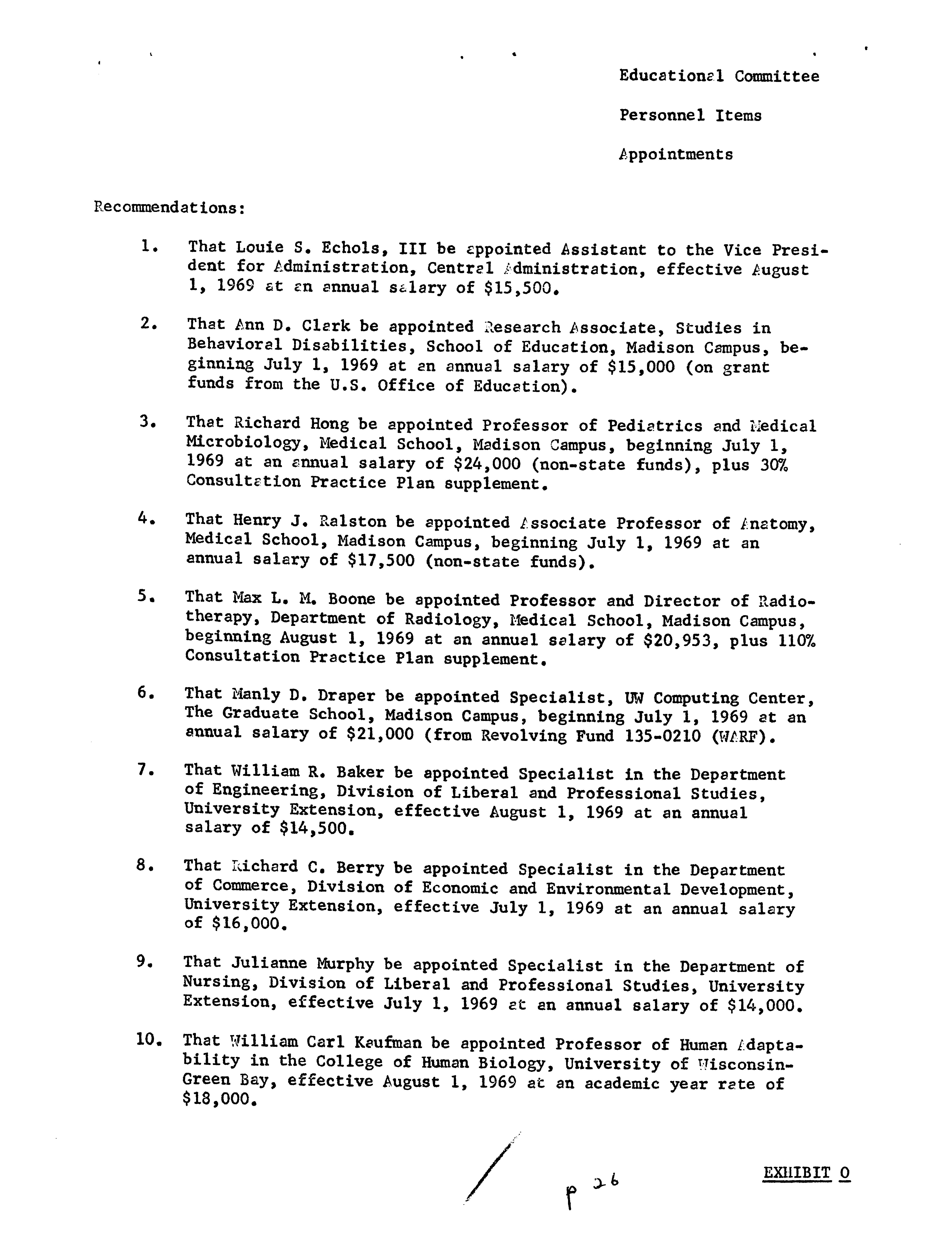 Educational Committee

Personnel Items

Appointments

Recommendations:

1. That Louie S. Echols, III be appointed Assistant to the Vice President for Administration, Central Administration, effective August 1, 1969 at an annual salary of $15,500.

2. That Ann D. Clark be appointed Research Associate, Studies in Behavioral Disabilities, School of Education, Madison Campus, beginning July 1, 1969 at an annual salary of $15,000 (on grant funds from the U.S. Office of Education).

3. That Richard Hong be appointed Professor of Pediatrics and Medical Microbiology, Medical School, Madison Campus, beginning July 1, 1969 at an annual salary of $24,000 (non-state funds), plus 30% Consultation Practice Plan supplement.

4. That Henry J. Ralston be appointed Associate Professor of Anatomy, Medical School, Madison Campus, beginning July 1, 1969 at an annual salary of $17,500 (non-state funds).

5. That Max L. M. Boone be appointed Professor and Director of Radiotherapy, Department of Radiology, Medical School, Madison Campus, beginning August 1, 1969 at an annual salary of $20,953, plus 110% Consultation Practice Plan supplement.

6. That Manly D. Draper be appointed Specialist, UW Computing Center, The Graduate School, Madison Campus, beginning July 1, 1969 at an annual salary of $21,000 (from Revolving Fund 135-0210 (WARF).

7. That William R. Baker be appointed Specialist in the Department of Engineering, Division of Liberal and Professional Studies, University Extension, effective August 1, 1969 at an annual salary of $14,500.

8. That Richard C. Berry be appointed Specialist in the Department of Commerce, Division of Economic and Environmental Development, University Extension, effective July 1, 1969 at an annual salary of $16,000.

9. That Julianne Murphy be appointed Specialist in the Department of Nursing, Division of Liberal and Professional Studies, University Extension, effective July 1, 1969 at an annual salary of $14,000.

10. That William Carl Kaufman be appointed Professor of Human Adaptability in the College of Human Biology, University of Wisconsin-Green Bay, effective August 1, 1969 at an academic year rate of $18,000.

p 26

EXHIBIT O